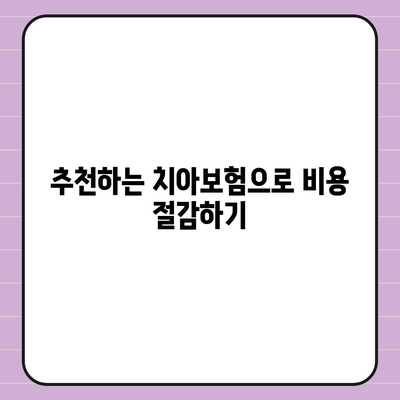 추천하는 치아보험으로 비용 절감하기